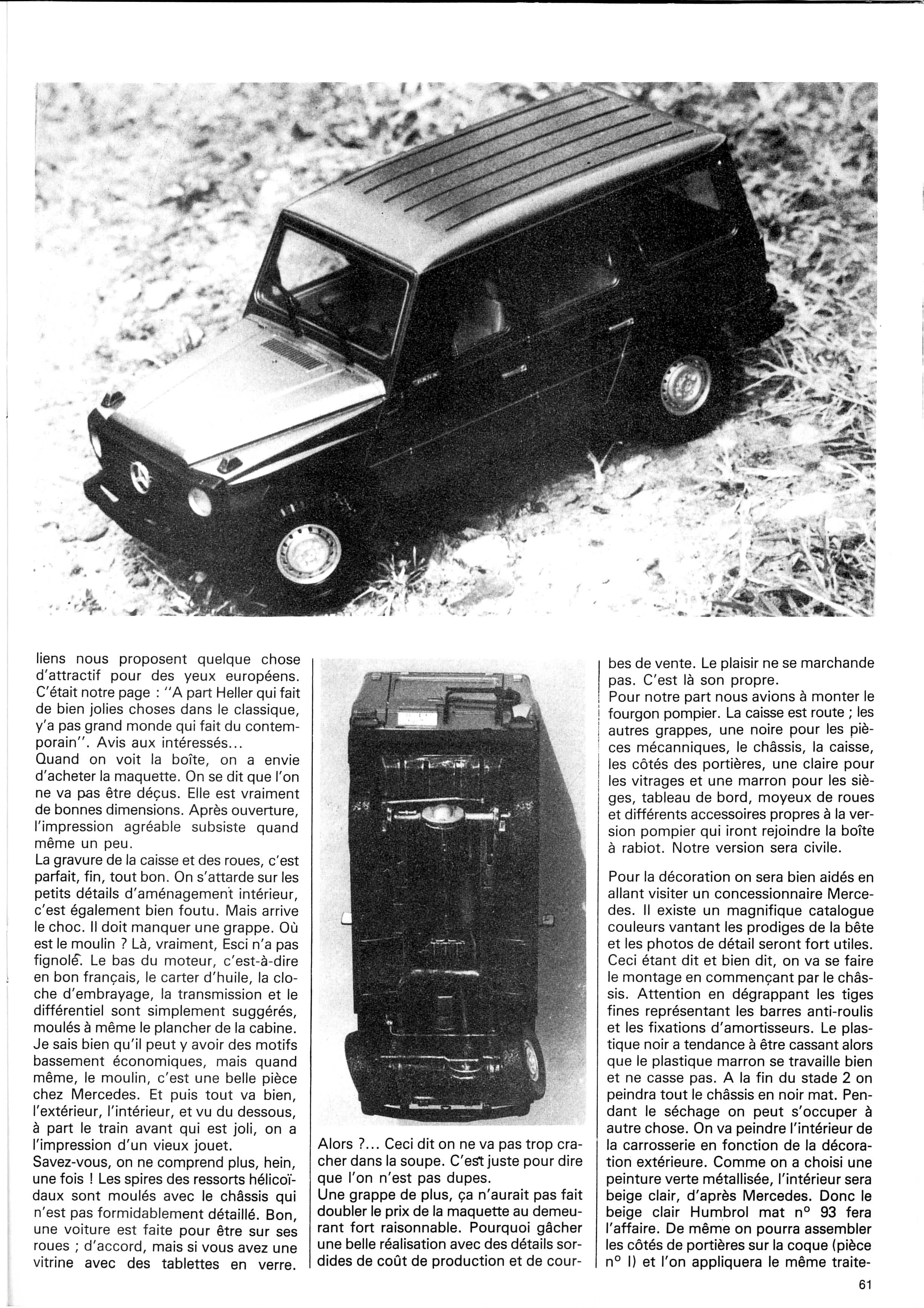 liens nous proposent quelque chose d'attractif pour des yeux européens. C'était notre page : "A part Heller qui fait de bien jolies choses dans le classique, y'a pas grand monde qui fait du contemporain". Avis aux intéressés...
Quand on voit la boîte, on a envie d'acheter la maquette. On se dit que l'on ne va pas être déçus. Elle est vraiment de bonnes dimensions. Après ouverture, l'impression agréable subsiste quand même un peu.
La gravure de la caisse et des roues, c'est parfait, fin, tout bon. On s'attarde sur les petits détails d'aménagement intérieur, c'est également bien foutu. Mais arrive le choc. Il doit manquer une grappe. Où est le moulin ? Là, vraiment, Esci n'a pas fignolé. Le bas du moteur, c'est-à-dire en bon français, le carter d'huile, la cloche d'embrayage, la transmission et le différentiel sont simplement suggérés, moulés à même le plancher de la cabine. Je sais bien qu'il peut y avoir des motifs bassement économiques, mais quand même, le moulin, c'est une belle pièce chez Mercedes. Et puis tout va bien, l'extérieur, l'intérieur, et vu du dessous, à part le train avant qui est joli, on a l'impression d'un vieux jouet.
Savez-vous, on ne comprend plus, hein, une fois ! Les spires des ressorts hélicoïdaux sont moulés avec le châssis qui n'est pas formidablement détaillé. Bon, une voiture est faite pour être sur ses roues ; d'accord, mais si vous avez une vitrine avec des tablettes en verre.

Alors ?... Ceci dit on ne va pas trop cracher dans la soupe. C'est juste pour dire que l'on n'est pas dupes.
Une grappe de plus, ça n'aurait pas fait doubler le prix de la maquette au demeurant fort raisonnable. Pourquoi gâcher une belle réalisation avec des détails sordides de coût de production et de courbes de vente. Le plaisir ne se marchande pas. C'est là son propre.
Pour notre part nous avions à monter le fourgon pompier. La caisse est route ; les autres grappes, une noire pour les pièces mécanniques, le châssis, la caisse, les côtés des portières, une claire pour les vitrages et une marron pour les sièges, tableau de bord, moyeux de roues et différents accessoires propres à la version pompier qui iront rejoindre la boîte à rabiot. Notre version sera civile.

Pour la décoration on sera bien aidés en allant visiter un concessionnaire Mercedes. Il existe un magnifique catalogue couleurs vantant les prodiges de la bête et les photos de détail seront fort utiles. Ceci étant dit et bien dit, on va se faire le montage en commençant par le châssis. Attention en dégrappant les tiges fines représentant les barres anti-roulis et les fixations d'amortisseurs. Le plastique noir a tendance à être cassant alors que le plastique marron se travaille bien et ne casse pas. A la fin du stade 2 on peindra tout le châssis en noir mat. Pendant le séchage on peut s'occuper à autre chose. On va peindre l'intérieur de la carrosserie en fonction de la décoration extérieure. Comme on a choisi une peinture verte métallisée, l'intérieur sera beige clair, d'après Mercedes. Donc le beige clair Humbrol mat n° 93 fera l'affaire. De même on pourra assembler les côtés de portières sur la coque (pièce n° I) et l'on appliquera le même traite-

61